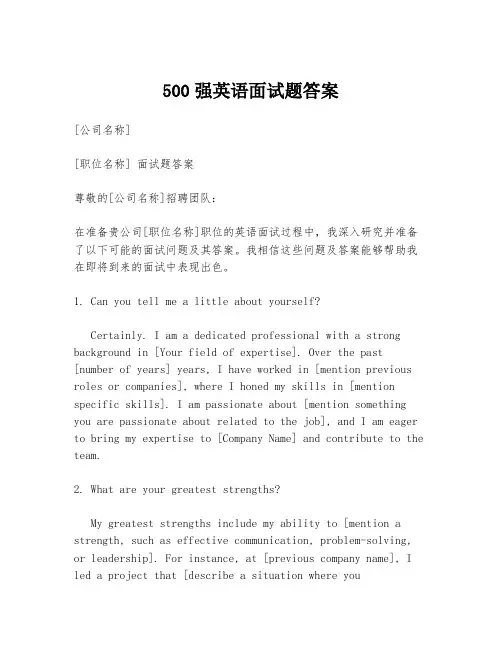 500 强英语面试题答案

[公司名称]

[职位名称] 面试题答案

尊敬的[公司名称]招聘团队：

在准备贵公司[职位名称]职位的英语面试过程中，我深入研究并准备了以下可能的面试问题及其答案。我相信这些问题及答案能够帮助我在即将到来的面试中表现出色。

1. Can you tell me a little about yourself?

Certainly. I am a dedicated professional with a strong background in [Your field of expertise]. Over the past [number of years] years, I have worked in [mention previous roles or companies], where I honed my skills in [mention specific skills]. I am passionate about [mention something you are passionate about related to the job], and I am eager to bring my expertise to [Company Name] and contribute to the team.

2. What are your greatest strengths?

My greatest strengths include my ability to [mention a strength, such as effective communication, problem-solving, or leadership]. For instance, at [previous company name], I led a project that [describe a situation where you